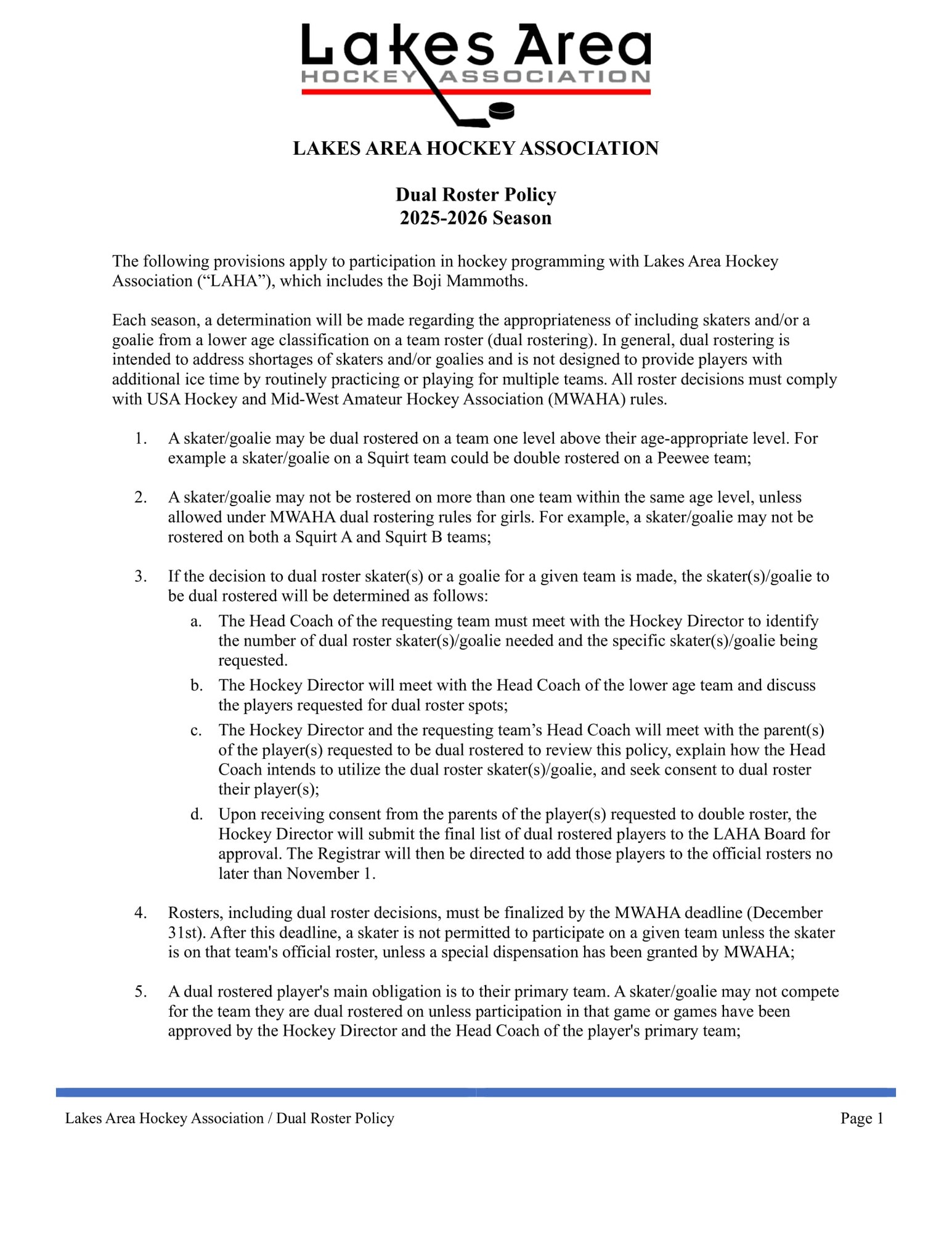 Lakes Area
HOCKEY ASSOCIATION

LAKES AREA HOCKEY ASSOCIATION

Dual Roster Policy
2025-2026 Season

The following provisions apply to participation in hockey programming with Lakes Area Hockey Association (“LAHA”), which includes the Boji Mammoths.

Each season, a determination will be made regarding the appropriateness of including skaters and/or a goalie from a lower age classification on a team roster (dual rostering). In general, dual rostering is intended to address shortages of skaters and/or goalies and is not designed to provide players with additional ice time by routinely practicing or playing for multiple teams. All roster decisions must comply with USA Hockey and Mid-West Amateur Hockey Association (MWAHA) rules.

1. A skater/goalie may be dual rostered on a team one level above their age-appropriate level. For example a skater/goalie on a Squirt team could be double rostered on a Peewee team;

2. A skater/goalie may not be rostered on more than one team within the same age level, unless allowed under MWAHA dual rostering rules for girls. For example, a skater/goalie may not be rostered on both a Squirt A and Squirt B teams;

3. If the decision to dual roster skater(s) or a goalie for a given team is made, the skater(s)/goalie to be dual rostered will be determined as follows:
a. The Head Coach of the requesting team must meet with the Hockey Director to identify the number of dual roster skater(s)/goalie needed and the specific skater(s)/goalie being requested.
b. The Hockey Director will meet with the Head Coach of the lower age team and discuss the players requested for dual roster spots;
c. The Hockey Director and the requesting team’s Head Coach will meet with the parent(s) of the player(s) requested to be dual rostered to review this policy, explain how the Head Coach intends to utilize the dual roster skater(s)/goalie, and seek consent to dual roster their player(s);
d. Upon receiving consent from the parents of the player(s) requested to double roster, the Hockey Director will submit the final list of dual rostered players to the LAHA Board for approval. The Registrar will then be directed to add those players to the official rosters no later than November 1.

4. Rosters, including dual roster decisions, must be finalized by the MWAHA deadline (December 31st). After this deadline, a skater is not permitted to participate on a given team unless the skater is on that team's official roster, unless a special dispensation has been granted by MWAHA;

5. A dual rostered player's main obligation is to their primary team. A skater/goalie may not compete for the team they are dual rostered on unless participation in that game or games have been approved by the Hockey Director and the Head Coach of the player's primary team;

Lakes Area Hockey Association / Dual Roster Policy
Page 1